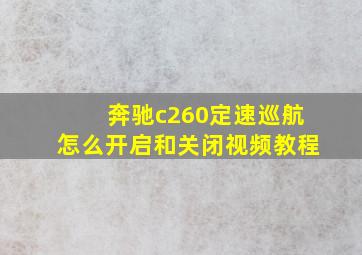 奔驰c260定速巡航
怎么开启和关闭视频教程